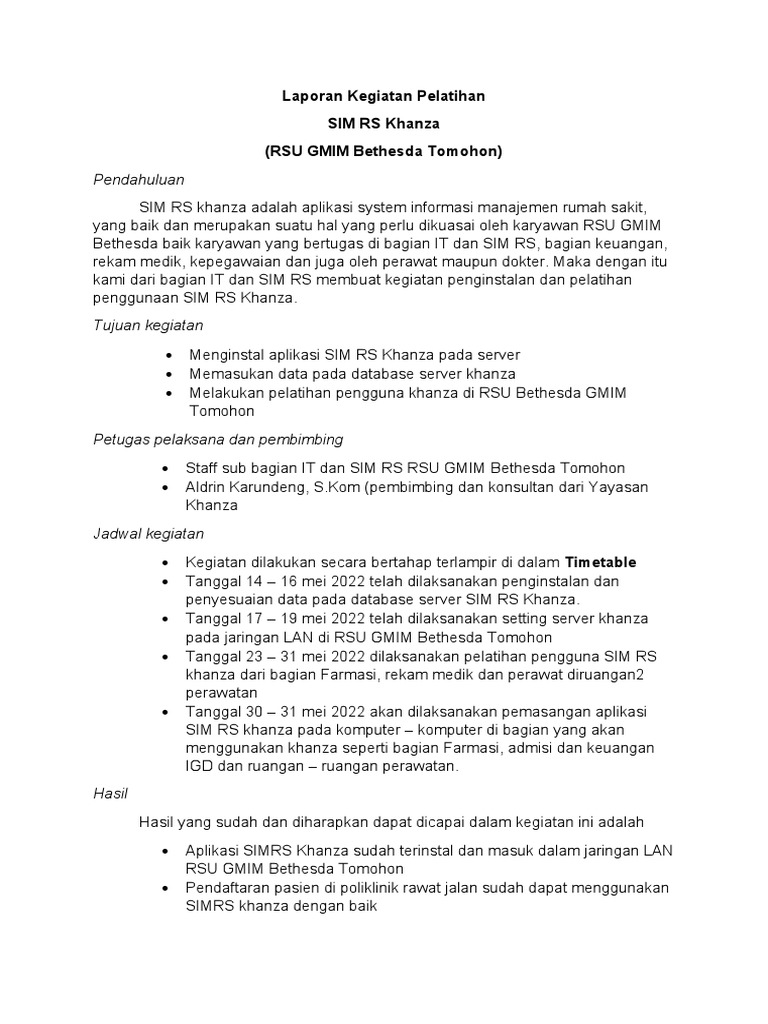 Laporan Kegiatan Pelatihan
SIM RS Khanza
(RSU GMIM Bethesda Tomohon)

Pendahuluan

SIM RS khanza adalah aplikasi system informasi manajemen rumah sakit, yang baik dan merupakan suatu hal yang perlu dikuasai oleh karyawan RSU GMIM Bethesda baik karyawan yang bertugas di bagian IT dan SIM RS, bagian keuangan, rekam medik, kepegawaian dan juga oleh perawat maupun dokter. Maka dengan itu kami dari bagian IT dan SIM RS membuat kegiatan penginstalan dan pelatihan penggunaan SIM RS Khanza.

Tujuan kegiatan

• Menginstal aplikasi SIM RS Khanza pada server
• Memasukan data pada database server khanza
• Melakukan pelatihan pengguna khanza di RSU Bethesda GMIM Tomohon

Petugas pelaksana dan pembimbing

• Staff sub bagian IT dan SIM RS RSU GMIM Bethesda Tomohon
• Aldrin Karundeng, S.Kom (pembimbing dan konsultan dari Yayasan Khanza

Jadwal kegiatan

• Kegiatan dilakukan secara bertahap terlampir di dalam Timetable
• Tanggal 14 – 16 mei 2022 telah dilaksanakan penginstalan dan penyesuaian data pada database server SIM RS Khanza.
• Tanggal 17 – 19 mei 2022 telah dilaksanakan setting server khanza pada jaringan LAN di RSU GMIM Bethesda Tomohon
• Tanggal 23 – 31 mei 2022 dilaksanakan pelatihan pengguna SIM RS khanza dari bagian Farmasi, rekam medik dan perawat diruangan2 perawatan
• Tanggal 30 – 31 mei 2022 akan dilaksanakan pemasangan aplikasi SIM RS khanza pada komputer – komputer di bagian yang akan menggunakan khanza seperti bagian Farmasi, admisi dan keuangan IGD dan ruangan – ruangan perawatan.

Hasil

Hasil yang sudah dan diharapkan dapat dicapai dalam kegiatan ini adalah

• Aplikasi SIMRS Khanza sudah terinstal dan masuk dalam jaringan LAN RSU GMIM Bethesda Tomohon
• Pendaftaran pasien di poliklinik rawat jalan sudah dapat menggunakan SIMRS khanza dengan baik